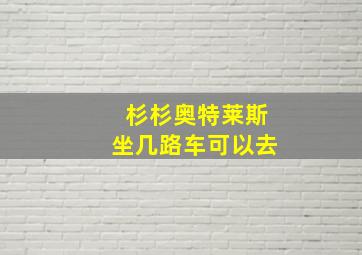 杉杉奥特莱斯
坐几路车可以去